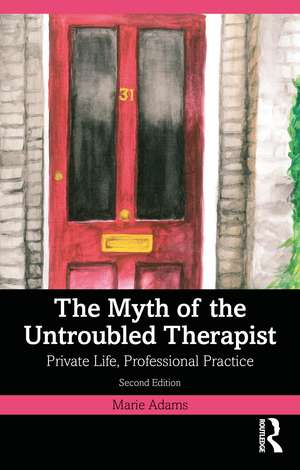 31

The Myth of the Untroubled Therapist

Private Life, Professional Practice

Second Edition

Marie Adams

ROUTLEDGE